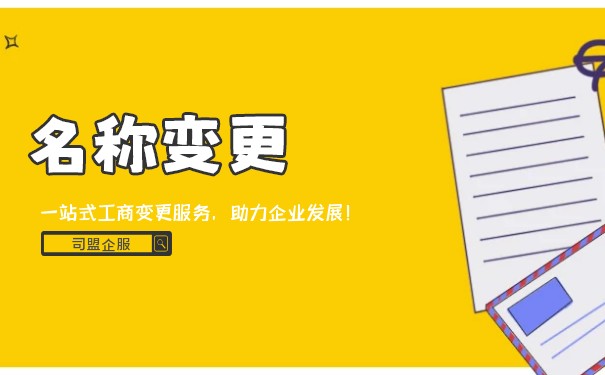 名称变更

一站式工商变更服务，助力企业发展！

司盟企服